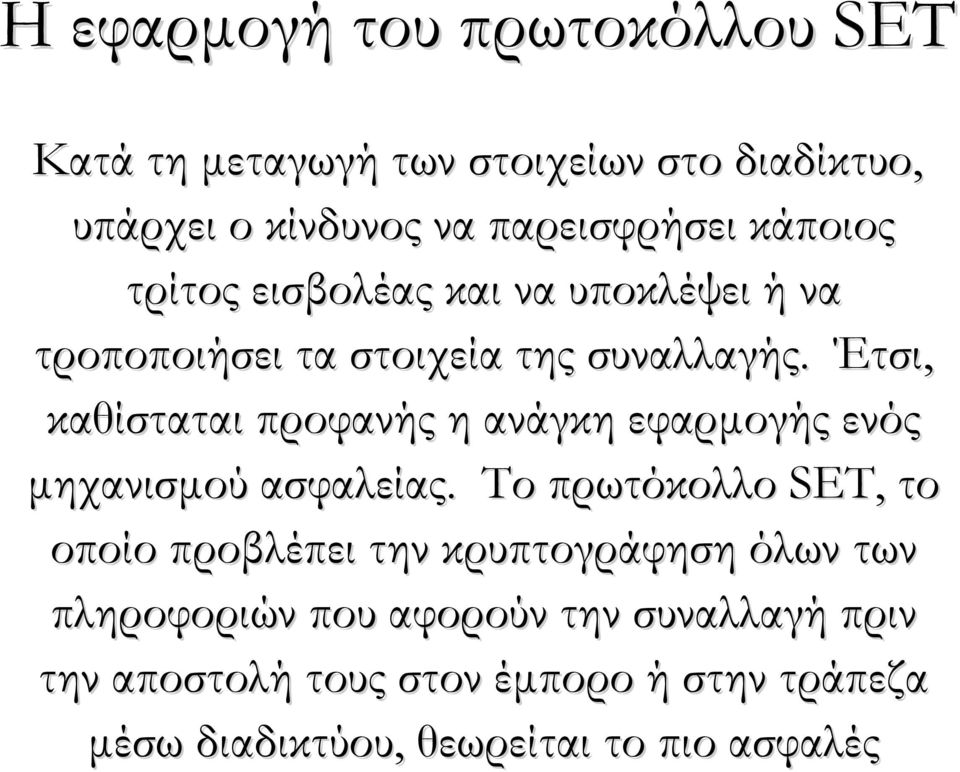 Η εφαρμογή του πρωτοκόλλου SET

Κατά τη μεταγωγή των στοιχείων στο διαδίκτυο, υπάρχει ο κίνδυνος να παρεισφρήσει κάποιος τρίτος εισβολέας και να υποκλέψει ή να τροποποιήσει τα στοιχεία της συναλλαγής. Έτσι, καθίσταται προφανής η ανάγκη εφαρμογής ενός μηχανισμού ασφαλείας. Το πρωτόκολλο SET, το οποίο προβλέπει την κρυπτογράφηση όλων των πληροφοριών που αφορούν την συναλλαγή πριν την αποστολή τους στον έμπορο ή στην τράπεζα μέσω διαδικτύου, θεωρείται το πιο ασφαλές